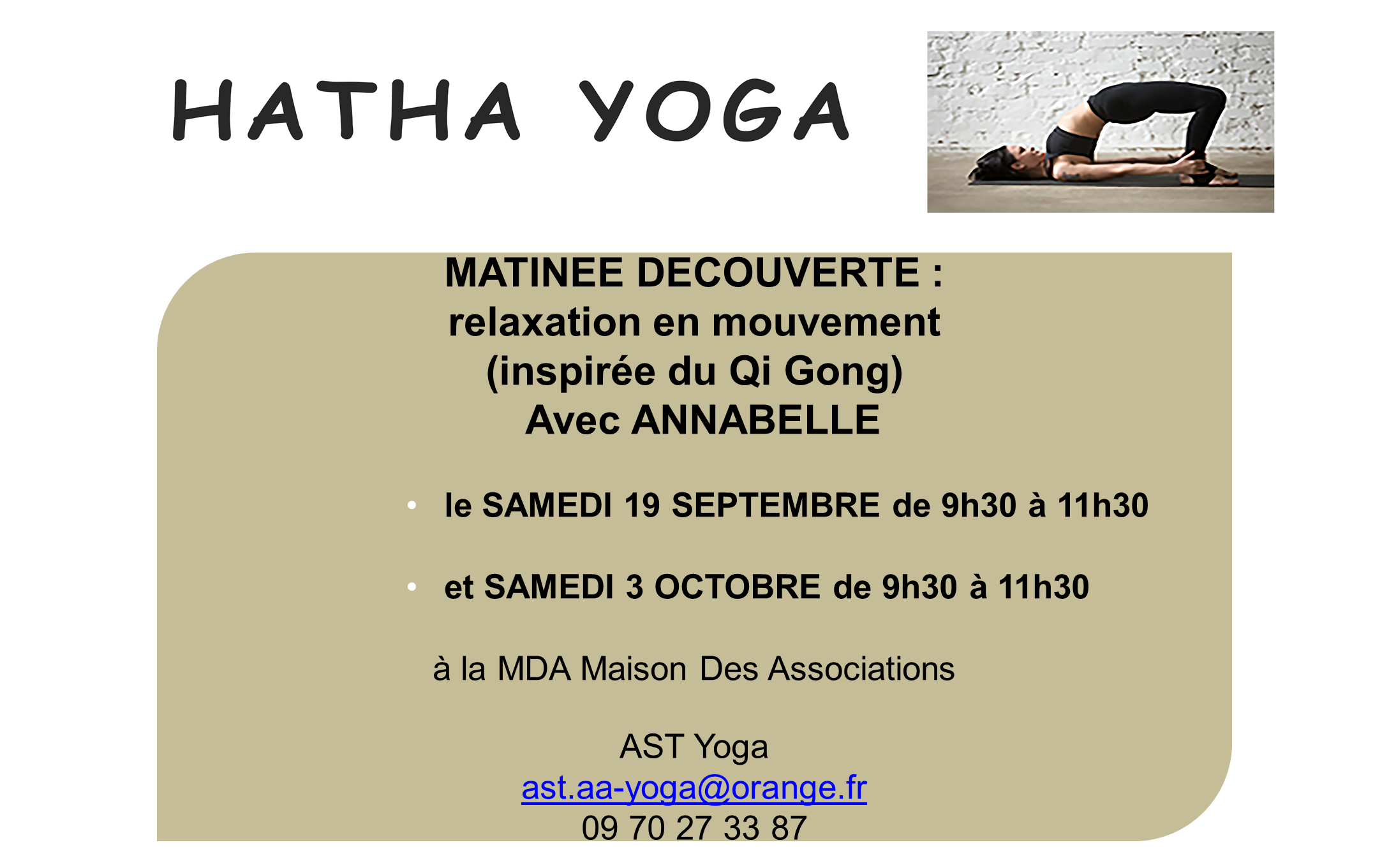 HATHA YOGA

MATINEE DECOUVERTE :
relaxation en mouvement
(inspirée du Qi Gong)
Avec ANNABELLE

• le SAMEDI 19 SEPTEMBRE de 9h30 à 11h30

• et SAMEDI 3 OCTOBRE de 9h30 à 11h30

à la MDA Maison Des Associations

AST Yoga
ast.aa-yoga@orange.fr
09 70 27 33 87